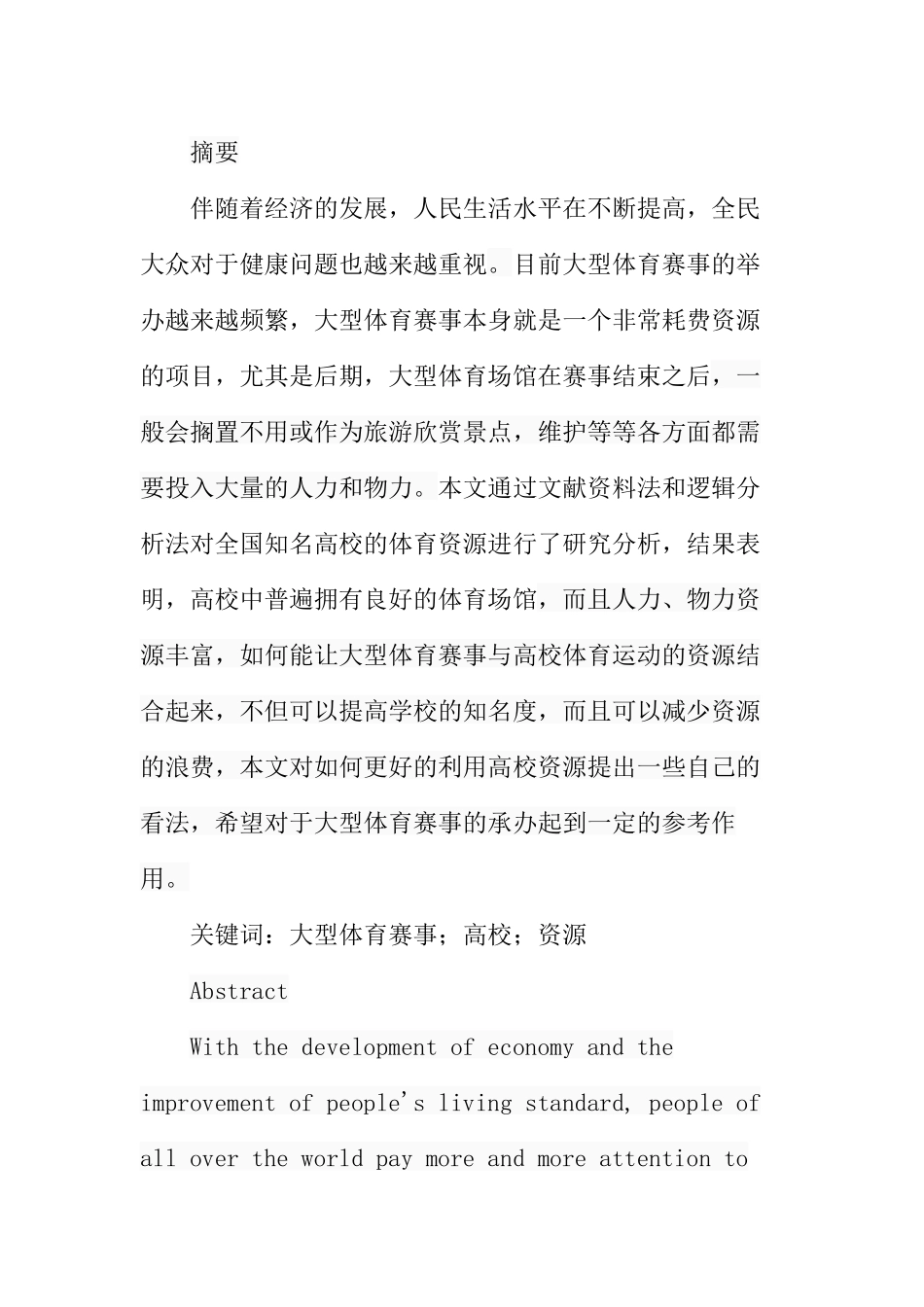 摘要

伴随着经济的发展，人民生活水平在不断提高，全民大众对于健康问题也越来越重视。目前大型体育赛事的举办越来越频繁，大型体育赛事本身就是一个非常耗费资源的项目，尤其是后期，大型体育场馆在赛事结束之后，一般会搁置不用或作为旅游欣赏景点，维护等等各方面都需要投入大量的人力和物力。本文通过文献资料法和逻辑分析法对全国知名高校的体育资源进行了研究分析，结果表明，高校中普遍拥有良好的体育场馆，而且人力、物力资源丰富，如何能让大型体育赛事与高校体育运动的资源结合起来，不但可以提高学校的知名度，而且可以减少资源的浪费，本文对如何更好的利用高校资源提出一些自己的看法，希望对于大型体育赛事的承办起到一定的参考作用。

关键词：大型体育赛事；高校；资源

Abstract

With the development of economy and the improvement of people's living standard, people of all over the world pay more and more attention to